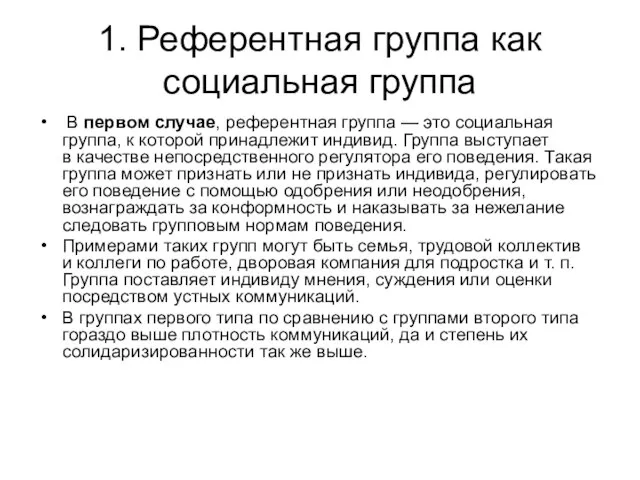 1. Референтная группа как социальная группа

• В первом случае, референтная группа — это социальная группа, к которой принадлежит индивид. Группа выступает в качестве непосредственного регулятора его поведения. Такая группа может признать или не признать индивида, регулировать его поведение с помощью одобрения или неодобрения, вознаграждать за конформность и наказывать за нежелание следовать групповым нормам поведения.

• Примерами таких групп могут быть семья, трудовой коллектив и коллеги по работе, дворовая компания для подростка и т. п. Группа поставляет индивиду мнения, суждения или оценки посредством устных коммуникаций.

• В группах первого типа по сравнению с группами второго типа гораздо выше плотность коммуникаций, да и степень их солидаризированности так же выше.